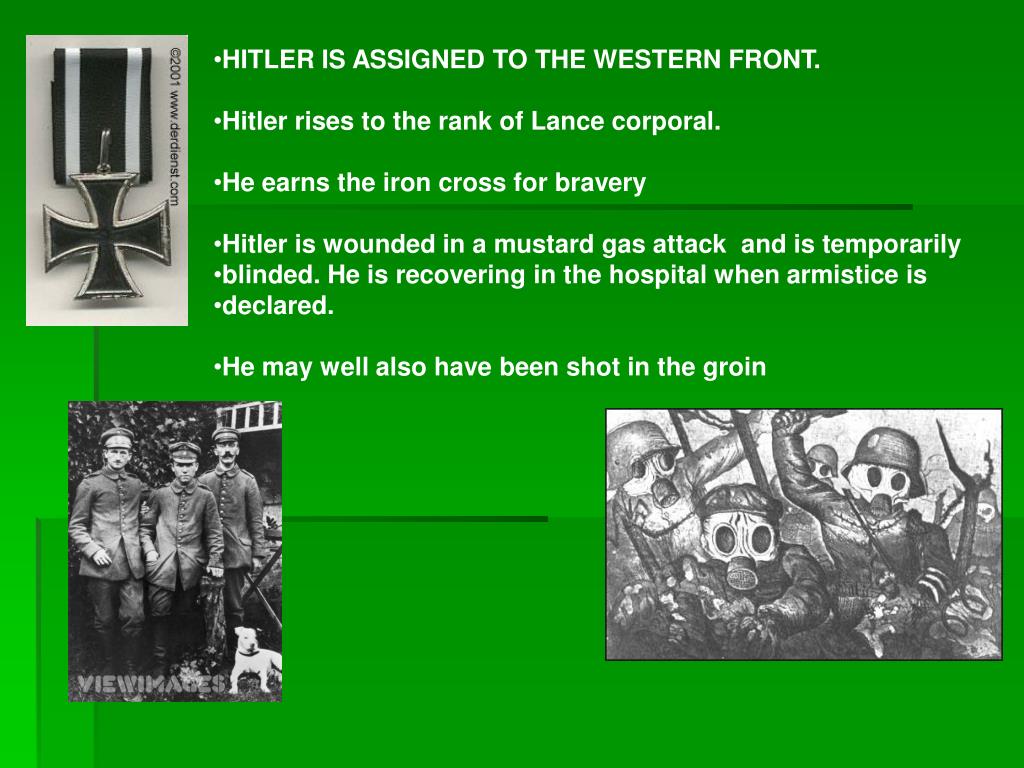 ©2001 www.derdienst.com

•HITLER IS ASSIGNED TO THE WESTERN FRONT.

•Hitler rises to the rank of Lance corporal.

•He earns the iron cross for bravery

•Hitler is wounded in a mustard gas attack and is temporarily
•blinded. He is recovering in the hospital when armistice is
•declared.

•He may well also have been shot in the groin

VIEWIMAGES